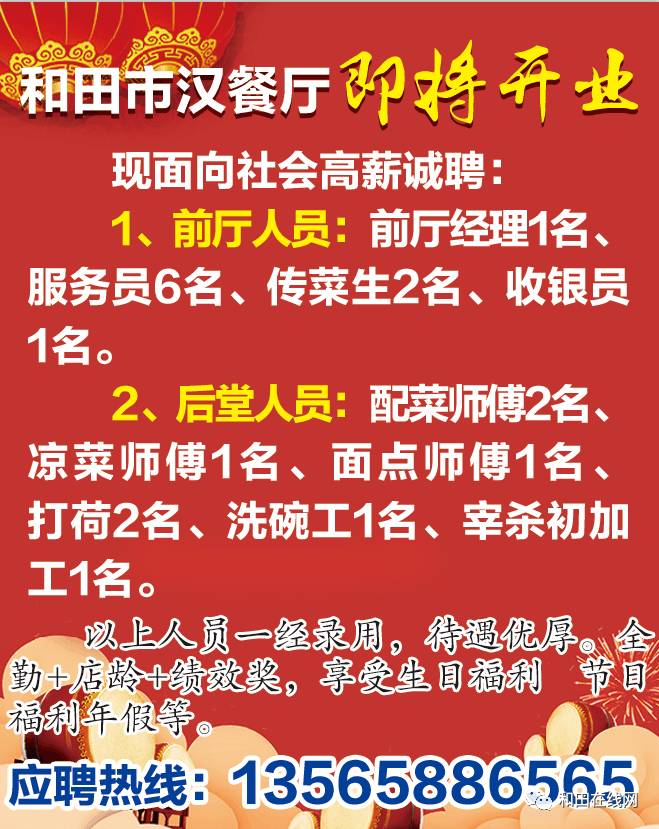 和田市汉餐厅 即将开业

现面向社会高薪诚聘：

1、前厅人员：前厅经理1名、服务员6名、传菜生2名、收银员1名。

2、后堂人员：配菜师傅2名、凉菜师傅1名、面点师傅1名、打荷2名、洗碗工1名、宰杀初加工1名。

以上人员一经录用，待遇优厚。全勤+店龄+绩效奖，享受生日福利 节日福利年假等。

应聘热线：13565886565

和田在线网